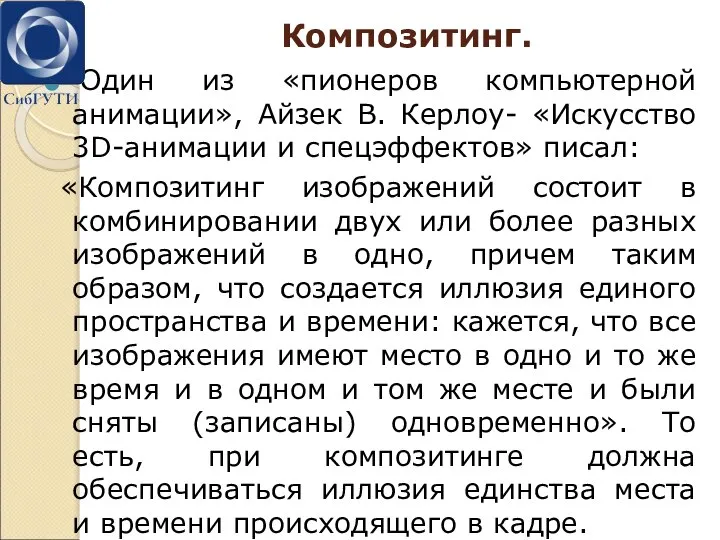 СибГУТИ

Композитинг.

Один из «пионеров компьютерной анимации», Айзек В. Керлоу- «Искусство 3D-анимации и спецэффектов» писал:

«Композитинг изображений состоит в комбинировании двух или более разных изображений в одно, причем таким образом, что создается иллюзия единого пространства и времени: кажется, что все изображения имеют место в одно и то же время и в одном и том же месте и были сняты (записаны) одновременно». То есть, при композитинге должна обеспечиваться иллюзия единства места и времени происходящего в кадре.